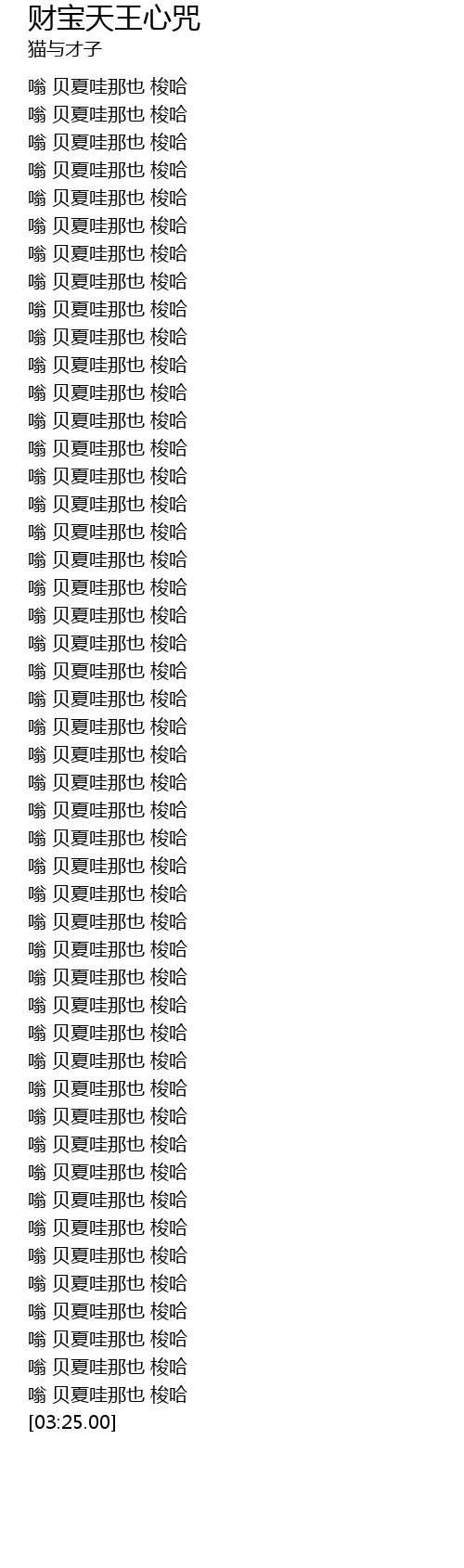 财宝天王心咒
猫与才子

嗡 贝夏哇那也 梭哈
嗡 贝夏哇那也 梭哈
嗡 贝夏哇那也 梭哈
嗡 贝夏哇那也 梭哈
嗡 贝夏哇那也 梭哈
嗡 贝夏哇那也 梭哈
嗡 贝夏哇那也 梭哈
嗡 贝夏哇那也 梭哈
嗡 贝夏哇那也 梭哈
嗡 贝夏哇那也 梭哈
嗡 贝夏哇那也 梭哈
嗡 贝夏哇那也 梭哈
嗡 贝夏哇那也 梭哈
嗡 贝夏哇那也 梭哈
嗡 贝夏哇那也 梭哈
嗡 贝夏哇那也 梭哈
嗡 贝夏哇那也 梭哈
嗡 贝夏哇那也 梭哈
嗡 贝夏哇那也 梭哈
嗡 贝夏哇那也 梭哈
嗡 贝夏哇那也 梭哈
嗡 贝夏哇那也 梭哈
嗡 贝夏哇那也 梭哈
嗡 贝夏哇那也 梭哈
嗡 贝夏哇那也 梭哈
嗡 贝夏哇那也 梭哈
嗡 贝夏哇那也 梭哈
嗡 贝夏哇那也 梭哈
嗡 贝夏哇那也 梭哈
嗡 贝夏哇那也 梭哈
嗡 贝夏哇那也 梭哈
嗡 贝夏哇那也 梭哈
嗡 贝夏哇那也 梭哈
嗡 贝夏哇那也 梭哈
嗡 贝夏哇那也 梭哈
嗡 贝夏哇那也 梭哈
嗡 贝夏哇那也 梭哈
嗡 贝夏哇那也 梭哈
嗡 贝夏哇那也 梭哈
嗡 贝夏哇那也 梭哈
嗡 贝夏哇那也 梭哈
嗡 贝夏哇那也 梭哈
嗡 贝夏哇那也 梭哈
嗡 贝夏哇那也 梭哈
嗡 贝夏哇那也 梭哈
嗡 贝夏哇那也 梭哈
嗡 贝夏哇那也 梭哈
嗡 贝夏哇那也 梭哈
[03:25.00]